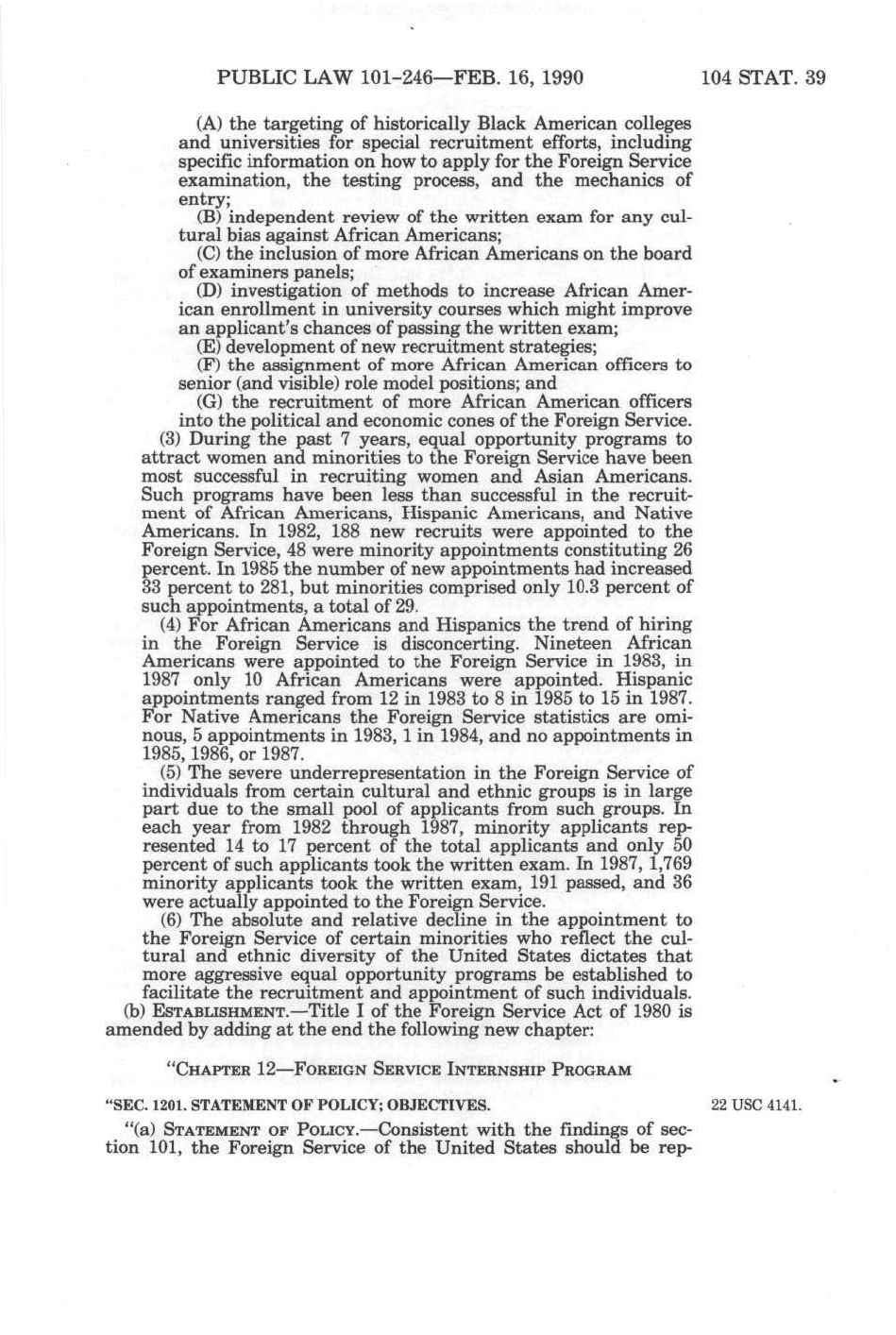 PUBLIC LAW 101-246—FEB. 16, 1990 104 STAT. 39

(A) the targeting of historically Black American colleges and universities for special recruitment efforts, including specific information on how to apply for the Foreign Service examination, the testing process, and the mechanics of entry;

(B) independent review of the written exam for any cultural bias against African Americans;

(C) the inclusion of more African Americans on the board of examiners panels;

(D) investigation of methods to increase African American enrollment in university courses which might improve an applicant's chances of passing the written exam;

(E) development of new recruitment strategies;

(F) the assignment of more African American officers to senior (and visible) role model positions; and

(G) the recruitment of more African American officers into the political and economic cones of the Foreign Service.

(3) During the past 7 years, equal opportunity programs to attract women and minorities to the Foreign Service have been most successful in recruiting women and Asian Americans. Such programs have been less than successful in the recruitment of African Americans, Hispanic Americans, and Native Americans. In 1982, 188 new recruits were appointed to the Foreign Service, 48 were minority appointments constituting 26 percent. In 1985 the number of new appointments had increased 33 percent to 281, but minorities comprised only 10.3 percent of such appointments, a total of 29.

(4) For African Americans and Hispanics the trend of hiring in the Foreign Service is disconcerting. Nineteen African Americans were appointed to the Foreign Service in 1983, in 1987 only 10 African Americans were appointed. Hispanic appointments ranged from 12 in 1983 to 8 in 1985 to 15 in 1987. For Native Americans the Foreign Service statistics are ominous, 5 appointments in 1983, 1 in 1984, and no appointments in 1985, 1986, or 1987.

(5) The severe underrepresentation in the Foreign Service of individuals from certain cultural and ethnic groups is in large part due to the small pool of applicants from such groups. In each year from 1982 through 1987, minority applicants represented 14 to 17 percent of the total applicants and only 50 percent of such applicants took the written exam. In 1987, 1,769 minority applicants took the written exam, 191 passed, and 36 were actually appointed to the Foreign Service.

(6) The absolute and relative decline in the appointment to the Foreign Service of certain minorities who reflect the cultural and ethnic diversity of the United States dictates that more aggressive equal opportunity programs be established to facilitate the recruitment and appointment of such individuals.

(b) ESTABLISHMENT.—Title I of the Foreign Service Act of 1980 is amended by adding at the end the following new chapter:

"CHAPTER 12—FOREIGN SERVICE INTERNSHIP PROGRAM

"SEC. 1201. STATEMENT OF POLICY; OBJECTIVES.

22 USC 4141.

"(a) STATEMENT OF POLICY.—Consistent with the findings of section 101, the Foreign Service of the United States should be rep-